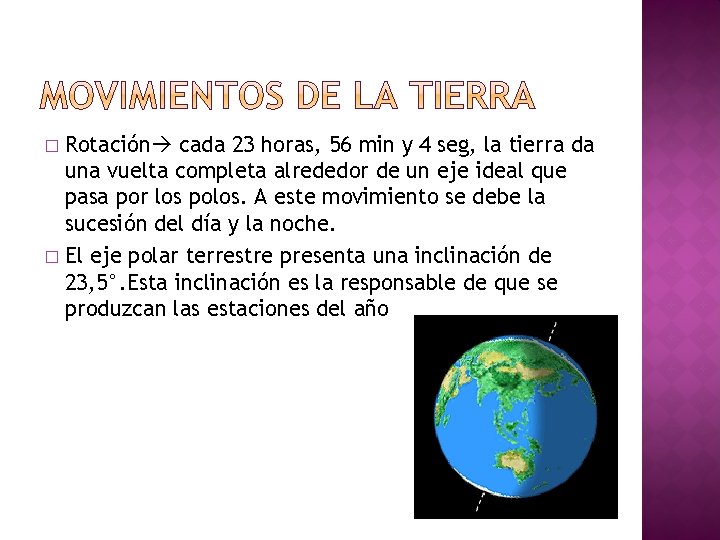 MOVIMIENTOS DE LA TIERRA

□ Rotación→ cada 23 horas, 56 min y 4 seg, la tierra da una vuelta completa alrededor de un eje ideal que pasa por los polos. A este movimiento se debe la sucesión del día y la noche.

□ El eje polar terrestre presenta una inclinación de 23,5°.Esta inclinación es la responsable de que se produzcan las estaciones del año